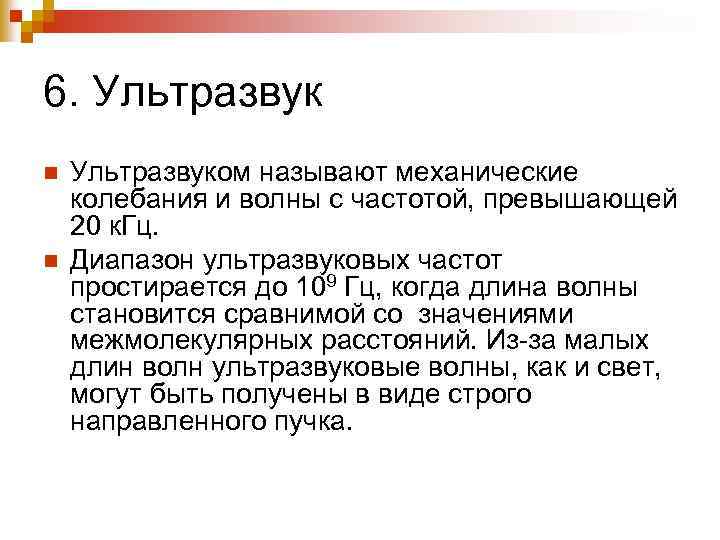 6. Ультразвук

Ультразвуком называют механические колебания и волны с частотой, превышающей 20 кГц.

Диапазон ультразвуковых частот простирается до $10^9$ Гц, когда длина волны становится сравнимой со значениями межмолекулярных расстояний. Из-за малых длин волн ультразвуковые волны, как и свет, могут быть получены в виде строго направленного пучка.